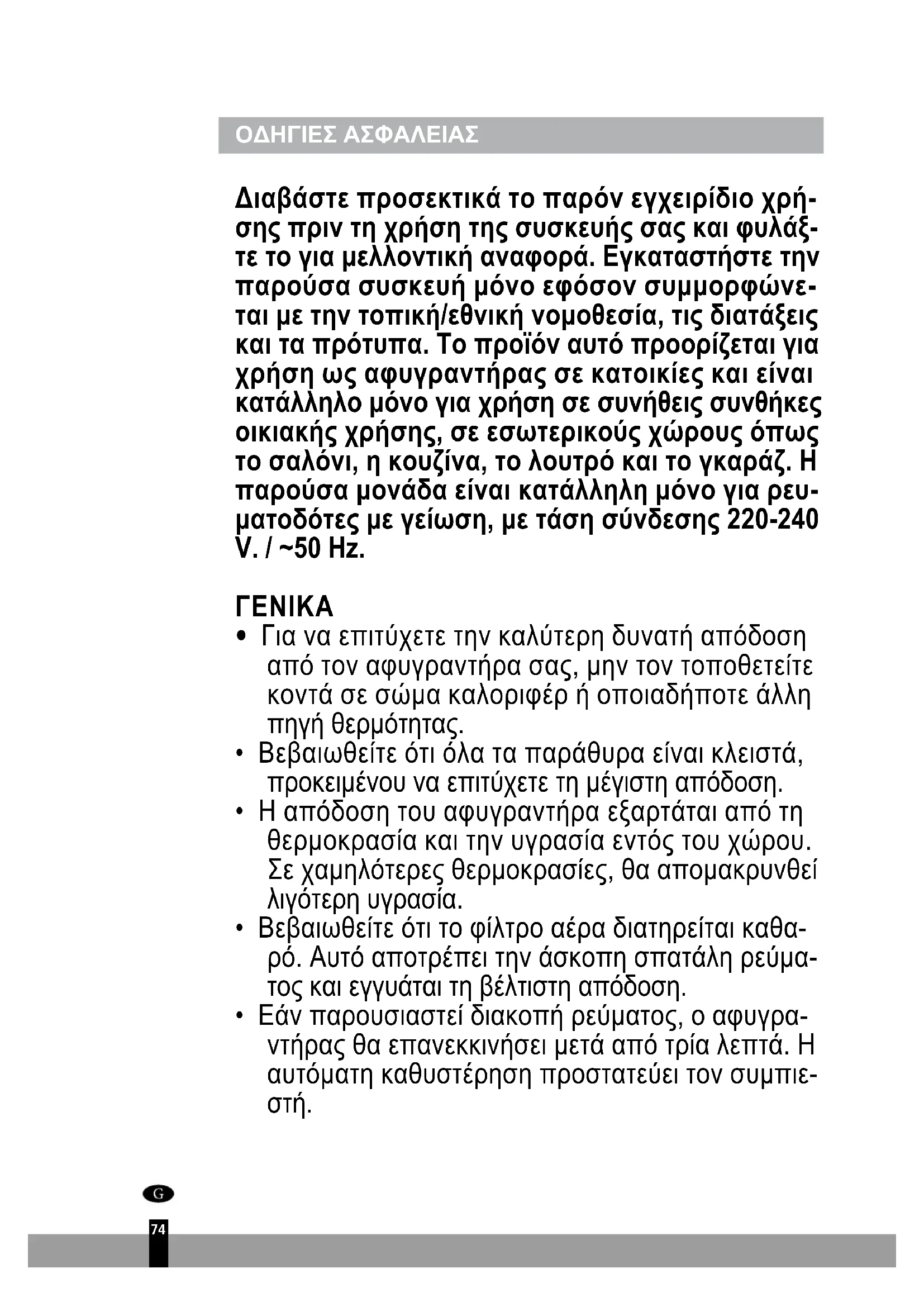 ΟΔΗΓΙΕΣ ΑΣΦΑΛΕΙΑΣ

Διαβάστε προσεκτικά το παρόν εγχειρίδιο χρήσης πριν τη χρήση της συσκευής σας και φυλάξτε το για μελλοντική αναφορά. Εγκαταστήστε την παρούσα συσκευή μόνο εφόσον συμμορφώνεται με την τοπική/εθνική νομοθεσία, τις διατάξεις και τα πρότυπα. Το προϊόν αυτό προορίζεται για χρήση ως αφυγραντήρας σε κατοικίες και είναι κατάλληλο μόνο για χρήση σε συνήθεις συνθήκες οικιακής χρήσης, σε εσωτερικούς χώρους όπως το σαλόνι, η κουζίνα, το λουτρό και το γκαράζ. Η παρούσα μονάδα είναι κατάλληλη μόνο για ρευματοδότες με γείωση, με τάση σύνδεσης 220-240 V. / ~50 Hz.

ΓΕΝΙΚΑ
• Για να επιτύχετε την καλύτερη δυνατή απόδοση από τον αφυγραντήρα σας, μην τον τοποθετείτε κοντά σε σώμα καλοριφέρ ή οποιαδήποτε άλλη πηγή θερμότητας.
• Βεβαιωθείτε ότι όλα τα παράθυρα είναι κλειστά, προκειμένου να επιτύχετε τη μέγιστη απόδοση.
• Η απόδοση του αφυγραντήρα εξαρτάται από τη θερμοκρασία και την υγρασία εντός του χώρου. Σε χαμηλότερες θερμοκρασίες, θα απομακρυνθεί λιγότερη υγρασία.
• Βεβαιωθείτε ότι το φίλτρο αέρα διατηρείται καθαρό. Αυτό αποτρέπει την άσκοπη σπατάλη ρεύματος και εγγυάται τη βέλτιστη απόδοση.
• Εάν παρουσιαστεί διακοπή ρεύματος, ο αφυγραντήρας θα επανεκκινήσει μετά από τρία λεπτά. Η αυτόματη καθυστέρηση προστατεύει τον συμπιεστή.

G
74